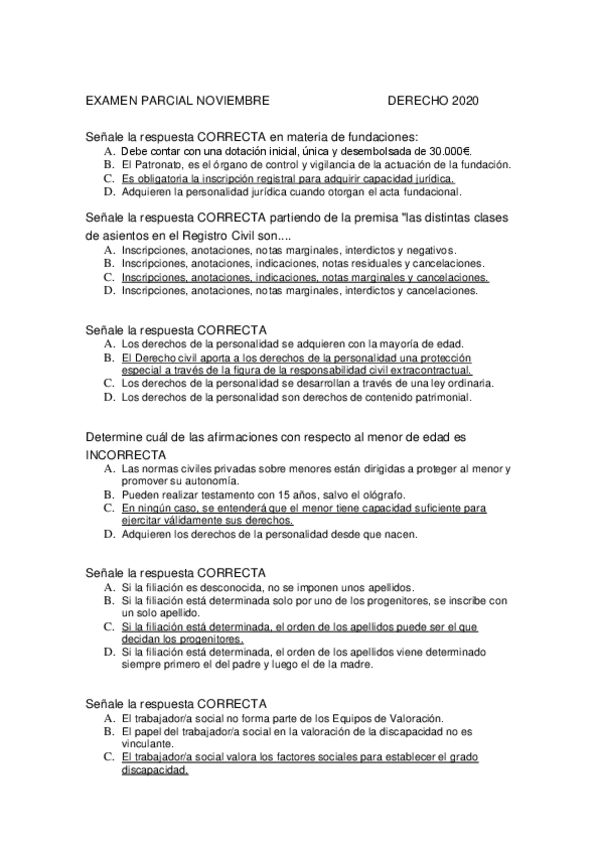 EXAMEN PARCIAL NOVIEMBRE DERECHO 2020

Señale la respuesta CORRECTA en materia de fundaciones:
A. Debe contar con una dotación inicial, única y desembolsada de 30.000€.
B. El Patronato, es el órgano de control y vigilancia de la actuación de la fundación.
C. Es obligatoria la inscripción registral para adquirir capacidad jurídica.
D. Adquieren la personalidad jurídica cuando otorgan el acta fundacional.

Señale la respuesta CORRECTA partiendo de la premisa "las distintas clases de asientos en el Registro Civil son....
A. Inscripciones, anotaciones, notas marginales, interdictos y negativos.
B. Inscripciones, anotaciones, indicaciones, notas residuales y cancelaciones.
C. Inscripciones, anotaciones, indicaciones, notas marginales y cancelaciones.
D. Inscripciones, anotaciones, notas marginales, interdictos y cancelaciones.

Señale la respuesta CORRECTA
A. Los derechos de la personalidad se adquieren con la mayoría de edad.
B. El Derecho civil aporta a los derechos de la personalidad una protección especial a través de la figura de la responsabilidad civil extracontractual.
C. Los derechos de la personalidad se desarrollan a través de una ley ordinaria.
D. Los derechos de la personalidad son derechos de contenido patrimonial.

Determine cuál de las afirmaciones con respecto al menor de edad es INCORRECTA
A. Las normas civiles privadas sobre menores están dirigidas a proteger al menor y promover su autonomía.
B. Pueden realizar testamento con 15 años, salvo el ológrafo.
C. En ningún caso, se entenderá que el menor tiene capacidad suficiente para ejercitar válidamente sus derechos.
D. Adquieren los derechos de la personalidad desde que nacen.

Señale la respuesta CORRECTA
A. Si la filiación es desconocida, no se imponen unos apellidos.
B. Si la filiación está determinada solo por uno de los progenitores, se inscribe con un solo apellido.
C. Si la filiación está determinada, el orden de los apellidos puede ser el que decidan los progenitores.
D. Si la filiación está determinada, el orden de los apellidos viene determinado siempre primero el del padre y luego el de la madre.

Señale la respuesta CORRECTA
A. El trabajador/a social no forma parte de los Equipos de Valoración.
B. El papel del trabajador/a social en la valoración de la discapacidad no es vinculante.
C. El trabajador/a social valora los factores sociales para establecer el grado discapacidad.